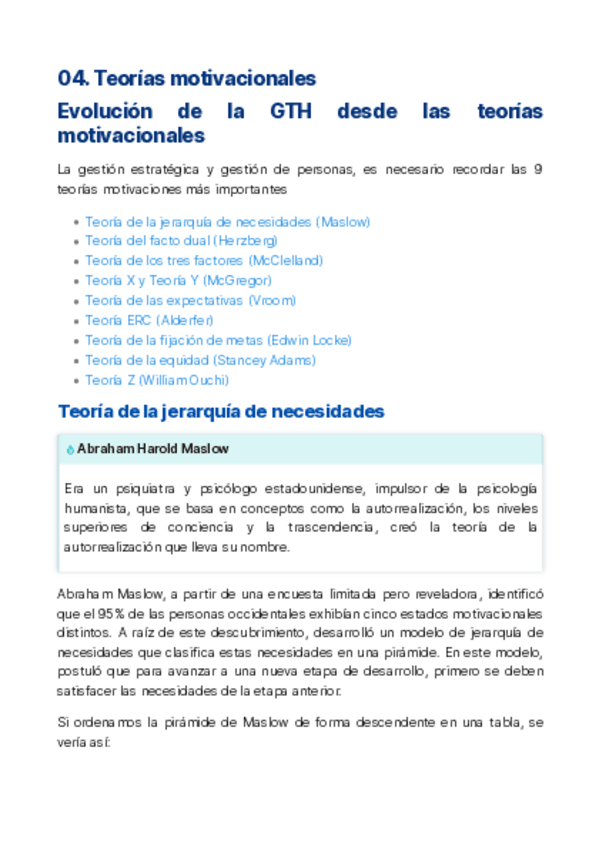 04. Teorías motivacionales

Evolución de la GTH desde las teorías motivacionales

La gestión estratégica y gestión de personas, es necesario recordar las 9 teorías motivaciones más importantes

- Teoría de la jerarquía de necesidades (Maslow)
- Teoría del facto dual (Herzberg)
- Teoría de los tres factores (McClelland)
- Teoría X y Teoría Y (McGregor)
- Teoría de las expectativas (Vroom)
- Teoría ERC (Alderfer)
- Teoría de la fijación de metas (Edwin Locke)
- Teoría de la equidad (Stancey Adams)
- Teoría Z (William Ouchi)

Teoría de la jerarquía de necesidades

Abraham Harold Maslow

Era un psiquiatra y psicólogo estadounidense, impulsor de la psicología humanista, que se basa en conceptos como la autorrealización, los niveles superiores de conciencia y la trascendencia, creó la teoría de la autorrealización que lleva su nombre.

Abraham Maslow, a partir de una encuesta limitada pero reveladora, identificó que el 95% de las personas occidentales exhibían cinco estados motivacionales distintos. A raíz de este descubrimiento, desarrolló un modelo de jerarquía de necesidades que clasifica estas necesidades en una pirámide. En este modelo, postuló que para avanzar a una nueva etapa de desarrollo, primero se deben satisfacer las necesidades de la etapa anterior.

Si ordenamos la pirámide de Maslow de forma descendente en una tabla, se vería así: